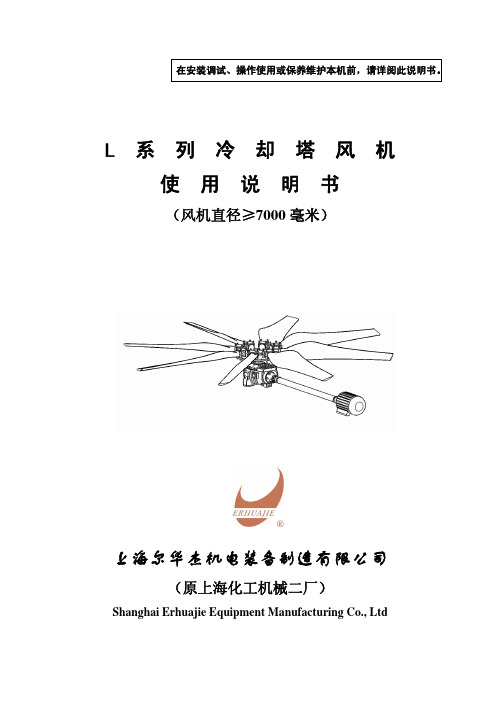 在安装调试、操作使用或保养维护本机前，请详阅此说明书。

L 系 列 冷 却 塔 风 机
使 用 说 明 书
（风机直径≥7000 毫米）

ERHUAJIE ®

上海尔华杰机电装备制造有限公司
（原上海化工机械二厂）
Shanghai Erhuajie Equipment Manufacturing Co., Ltd